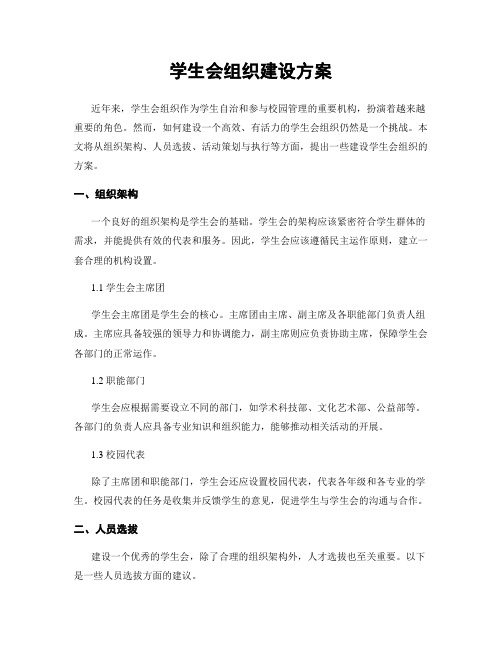 学生会组织建设方案

近年来，学生会组织作为学生自治和参与校园管理的重要机构，扮演着越来越重要的角色。然而，如何建设一个高效、有活力的学生会组织仍然是一个挑战。本文将从组织架构、人员选拔、活动策划与执行等方面，提出一些建设学生会组织的方案。

一、组织架构

一个良好的组织架构是学生会的基础。学生会的架构应该紧密符合学生群体的需求，并能提供有效的代表和服务。因此，学生会应该遵循民主运作原则，建立一套合理的机构设置。

1.1 学生会主席团

学生会主席团是学生会的核心。主席团由主席、副主席及各职能部门负责人组成。主席应具备较强的领导力和协调能力，副主席则应负责协助主席，保障学生会各部门的正常运作。

1.2 职能部门

学生会应根据需要设立不同的部门，如学术科技部、文化艺术部、公益部等。各部门的负责人应具备专业知识和组织能力，能够推动相关活动的开展。

1.3 校园代表

除了主席团和职能部门，学生会还应设置校园代表，代表各年级和各专业的学生。校园代表的任务是收集并反馈学生的意见，促进学生与学生会的沟通与合作。

二、人员选拔

建设一个优秀的学生会，除了合理的组织架构外，人才选拔也至关重要。以下是一些人员选拔方面的建议。